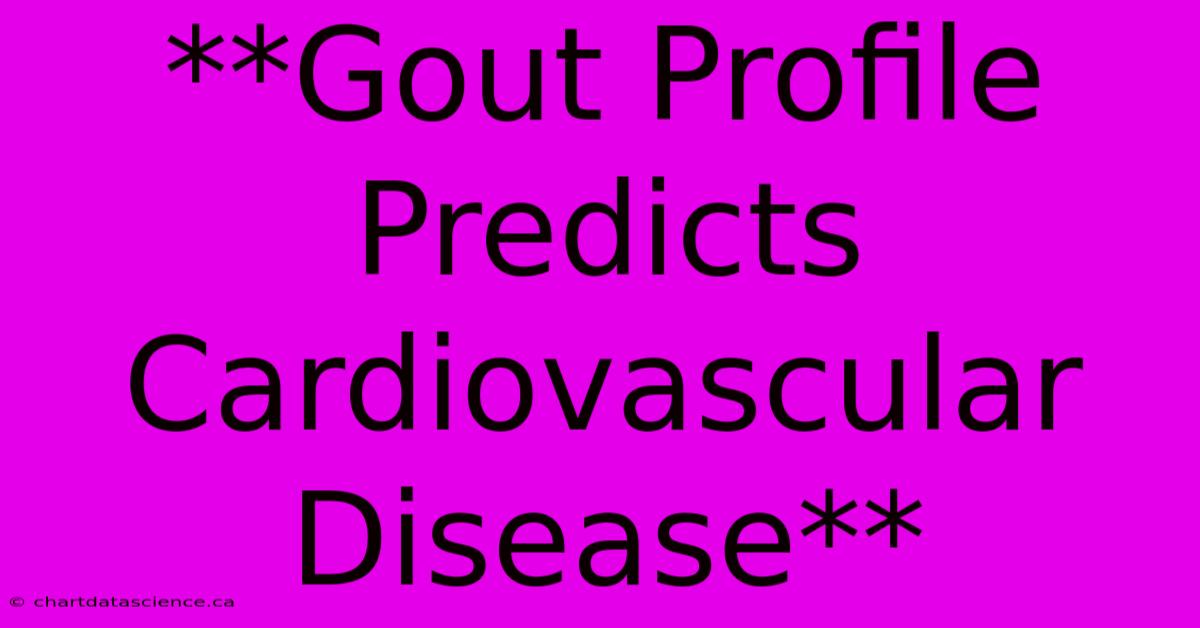 **Gout Profile Predicts Cardiovascular Disease**

© chartdatascience.ca